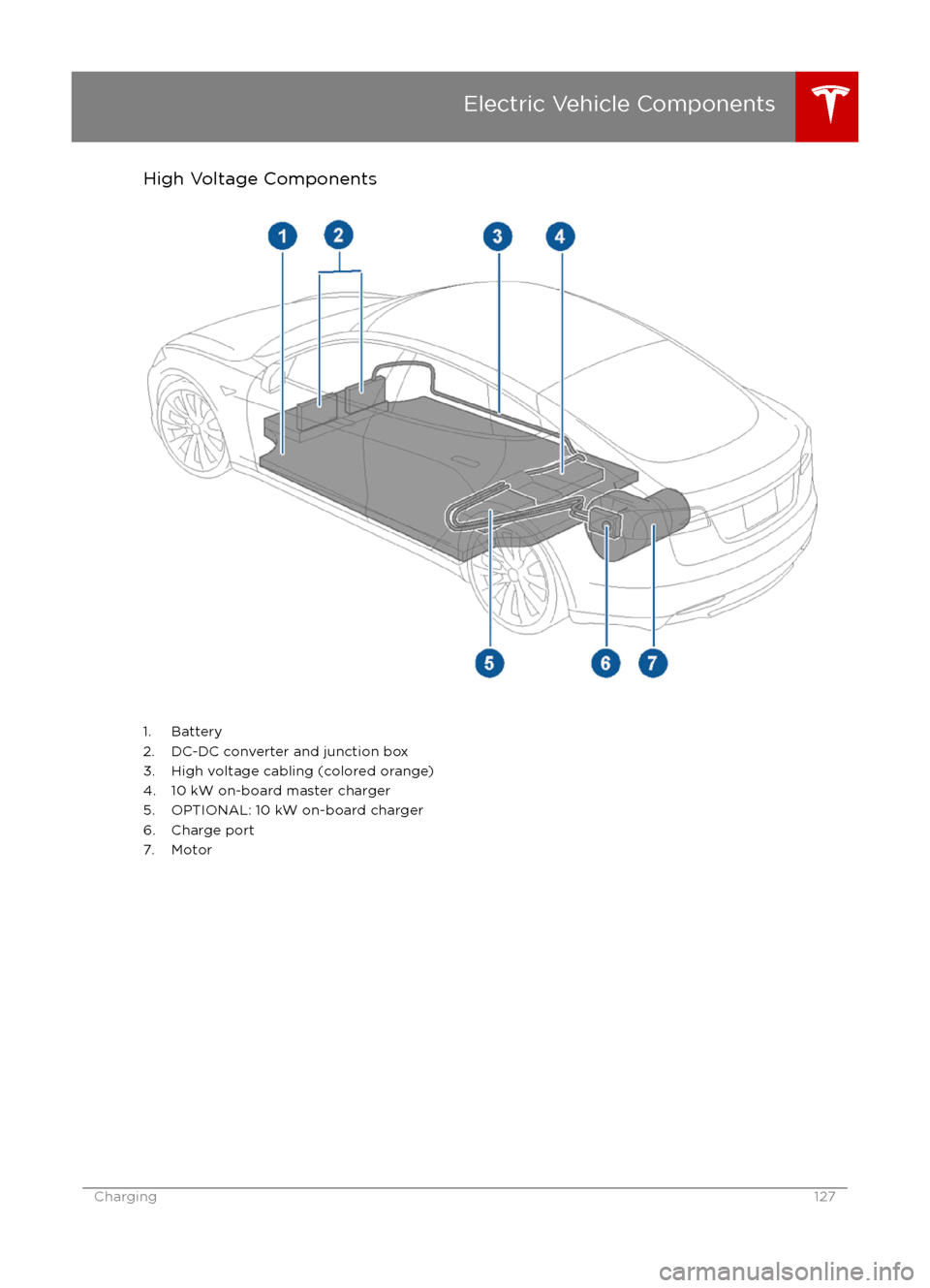 Electric Vehicle Components

High Voltage Components

1
2
3
4
5
6
7

1. Battery
2. DC-DC converter and junction box
3. High voltage cabling (colored orange)
4. 10 kW on-board master charger
5. OPTIONAL: 10 kW on-board charger
6. Charge port
7. Motor

Charging 127

carmanualsonline.info